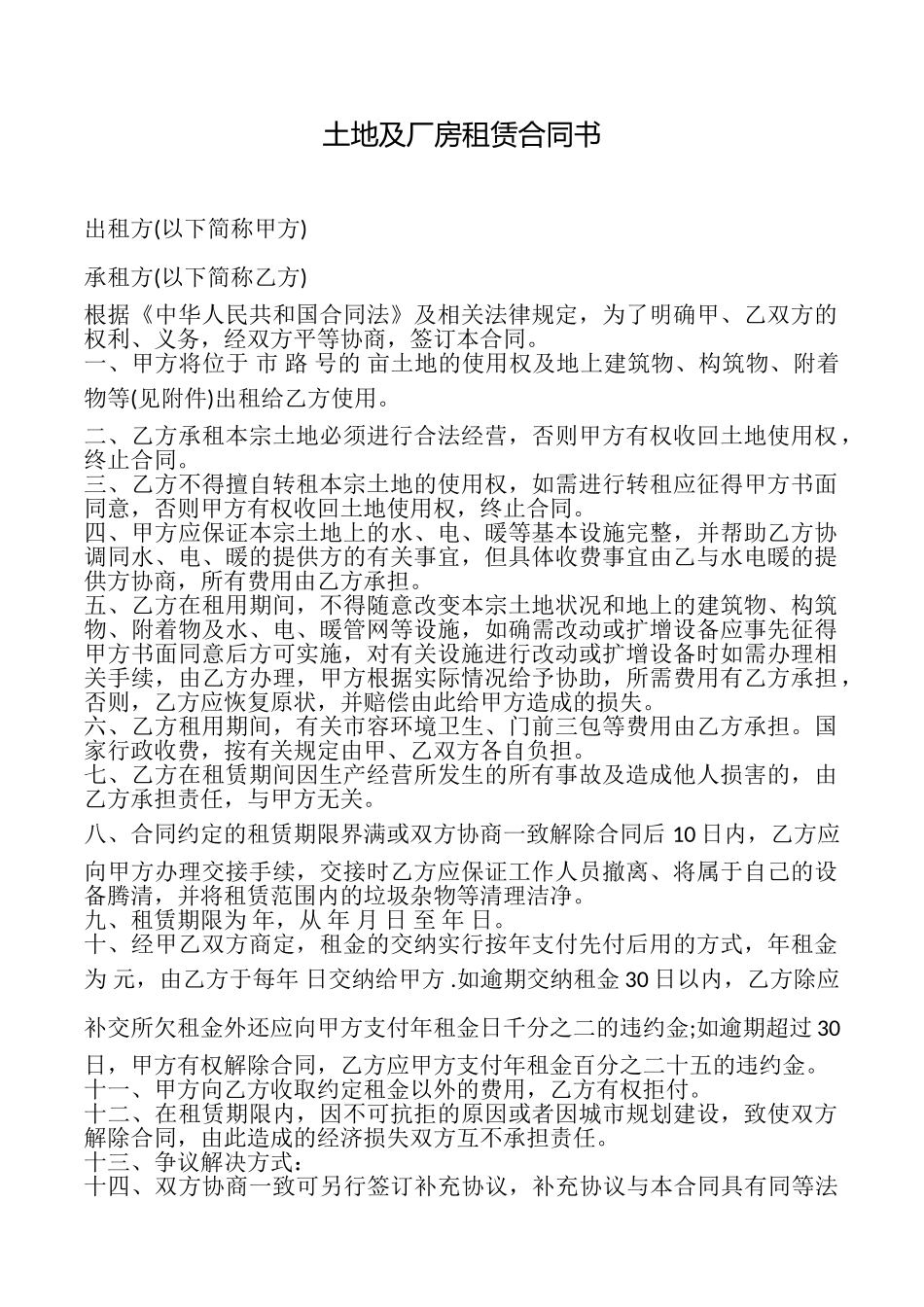 土地及厂房租赁合同书

出租方(以下简称甲方)

承租方(以下简称乙方)

根据《中华人民共和国合同法》及相关法律规定，为了明确甲、乙双方的权利、义务，经双方平等协商，签订本合同。
一、甲方将位于 市 路 号的 亩土地的使用权及地上建筑物、构筑物、附着物等(见附件)出租给乙方使用。

二、乙方承租本宗土地必须进行合法经营，否则甲方有权收回土地使用权，终止合同。
三、乙方不得擅自转租本宗土地的使用权，如需进行转租应征得甲方书面同意，否则甲方有权收回土地使用权，终止合同。
四、甲方应保证本宗土地上的水、电、暖等基本设施完整，并帮助乙方协调同水、电、暖的提供方的有关事宜，但具体收费事宜由乙与水电暖的提供方协商，所有费用由乙方承担。
五、乙方在租用期间，不得随意改变本宗土地状况和地上的建筑物、构筑物、附着物及水、电、暖管网等设施，如确需改动或扩增设备应事先征得甲方书面同意后方可实施，对有关设施进行改动或扩增设备时如需办理相关手续，由乙方办理，甲方根据实际情况给予协助，所需费用有乙方承担，否则，乙方应恢复原状，并赔偿由此给甲方造成的损失。
六、乙方租用期间，有关市容环境卫生、门前三包等费用由乙方承担。国家行政收费，按有关规定由甲、乙双方各自负担。
七、乙方在租赁期间因生产经营所发生的所有事故及造成他人损害的，由乙方承担责任，与甲方无关。

八、合同约定的租赁期限界满或双方协商一致解除合同后 10 日内，乙方应向甲方办理交接手续，交接时乙方应保证工作人员撤离、将属于自己的设备腾清，并将租赁范围内的垃圾杂物等清理洁净。
九、租赁期限为 年，从 年 月 日 至 年 日。
十、经甲乙双方商定，租金的交纳实行按年支付先付后用的方式，年租金为 元，由乙方于每年 日交纳给甲方 .如逾期交纳租金 30 日以内，乙方除应补交所欠租金外还应向甲方支付年租金日千分之二的违约金;如逾期超过 30 日，甲方有权解除合同，乙方应甲方支付年租金百分之二十五的违约金。
十一、甲方向乙方收取约定租金以外的费用，乙方有权拒付。
十二、在租赁期限内，因不可抗拒的原因或者因城市规划建设，致使双方解除合同，由此造成的经济损失双方互不承担责任。
十三、争议解决方式：
十四、双方协商一致可另行签订补充协议，补充协议与本合同具有同等法